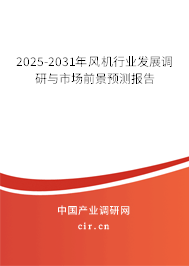 2025-2031年风机行业发展调研与市场前景预测报告

中国产业调研网
cir.cn